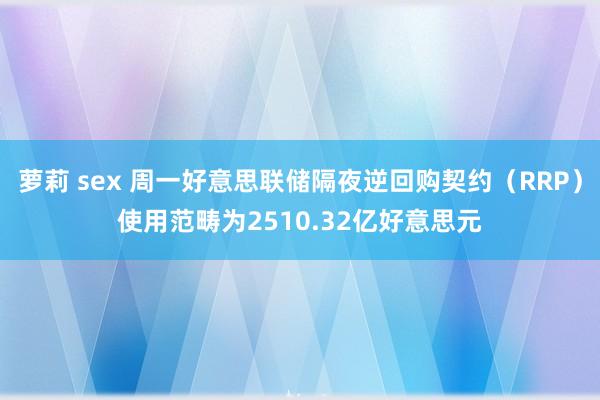 萝莉 sex 周一好意思联储隔夜逆回购契约（RRP）使用范畴为2510.32亿好意思元